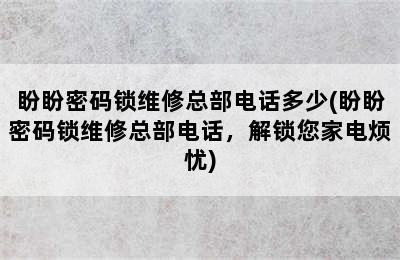 盼盼密码锁维修总部电话多少(盼盼密码锁维修总部电话，解锁您家电烦忧)